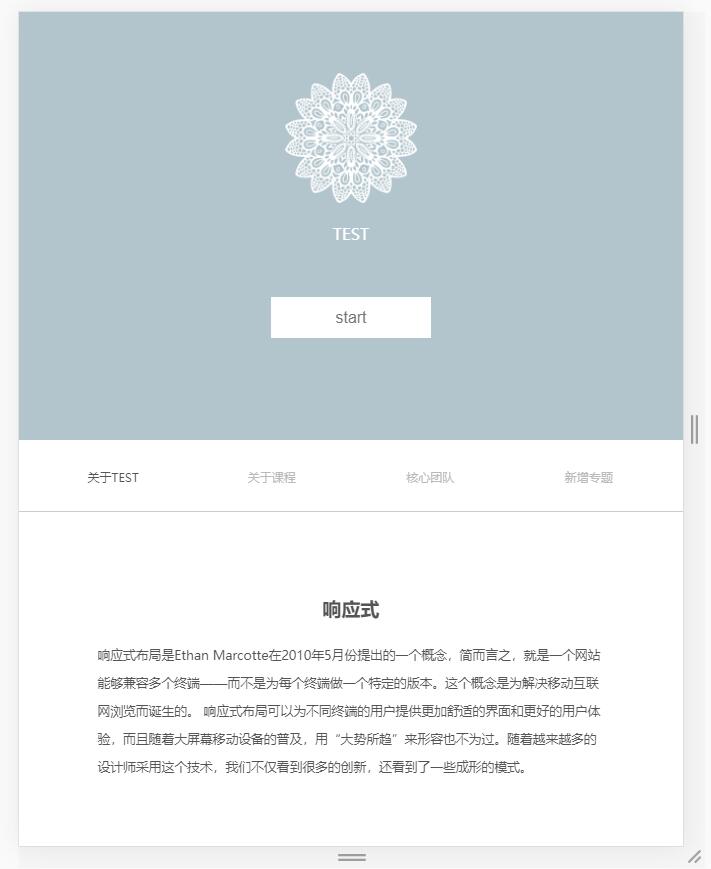 TEST

start

关于TEST
关于课程
核心团队
新增专题

响应式

响应式布局是Ethan Marcotte在2010年5月份提出的一个概念，简而言之，就是一个网站能够兼容多个终端——而不是为每个终端做一个特定的版本。这个概念是为解决移动互联网浏览而诞生的。 响应式布局可以为不同终端的用户提供更加舒适的界面和更好的用户体验，而且随着大屏幕移动设备的普及，用“大势所趋”来形容也不为过。随着越来越多的设计师采用这个技术，我们不仅看到很多的创新，还看到了一些成形的模式。